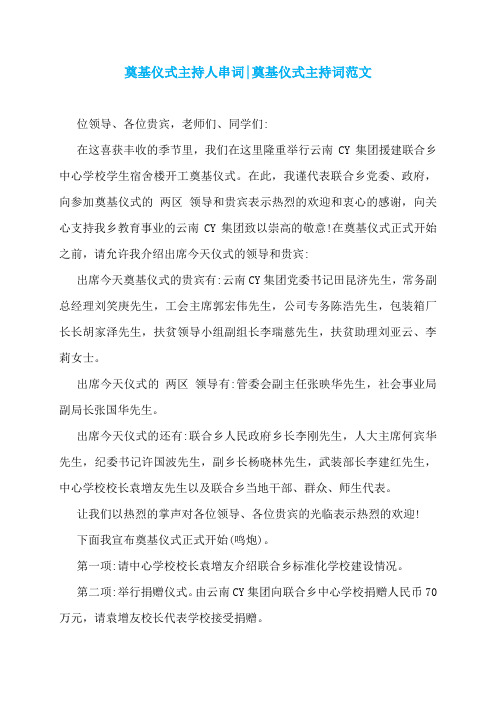 奠基仪式主持人串词|奠基仪式主持词范文

位领导、各位贵宾，老师们、同学们:

在这喜获丰收的季节里，我们在这里隆重举行云南 CY 集团援建联合乡中心学校学生宿舍楼开工奠基仪式。在此，我谨代表联合乡党委、政府，向参加奠基仪式的 两区 领导和贵宾表示热烈的欢迎和衷心的感谢，向关心支持我乡教育事业的云南 CY 集团致以崇高的敬意!在奠基仪式正式开始之前，请允许我介绍出席今天仪式的领导和贵宾:

出席今天奠基仪式的贵宾有:云南CY集团党委书记田昆济先生，常务副总经理刘笑庚先生，工会主席郭宏伟先生，公司专务陈浩先生，包装箱厂长长胡家泽先生，扶贫领导小组副组长李瑞慈先生，扶贫助理刘亚云、李莉女士。

出席今天仪式的 两区 领导有:管委会副主任张映华先生，社会事业局副局长张国华先生。

出席今天仪式的还有:联合乡人民政府乡长李刚先生，人大主席何宾华先生，纪委书记许国波先生，副乡长杨晓林先生，武装部长李建红先生，中心学校校长袁增友先生以及联合乡当地干部、群众、师生代表。

让我们以热烈的掌声对各位领导、各位贵宾的光临表示热烈的欢迎!

下面我宣布奠基仪式正式开始(鸣炮)。

第一项:请中心学校校长袁增友介绍联合乡标准化学校建设情况。

第二项:举行捐赠仪式。由云南CY集团向联合乡中心学校捐赠人民币70万元，请袁增友校长代表学校接受捐赠。